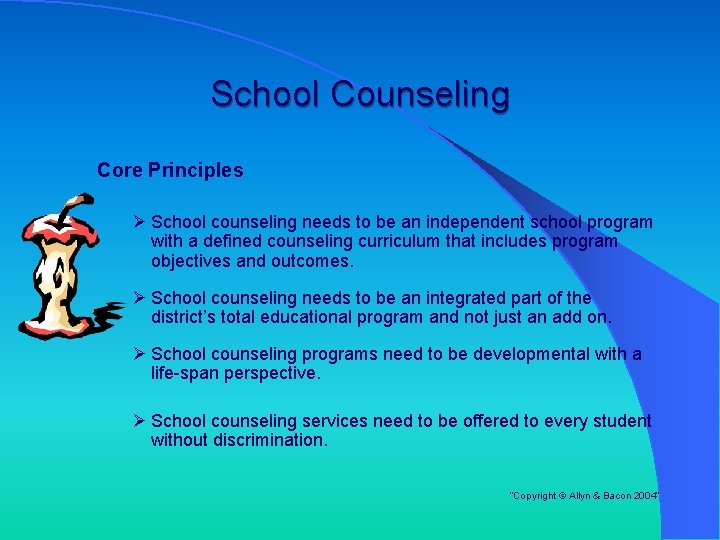 School Counseling

Core Principles

➢ School counseling needs to be an independent school program with a defined counseling curriculum that includes program objectives and outcomes.

➢ School counseling needs to be an integrated part of the district's total educational program and not just an add on.

➢ School counseling programs need to be developmental with a life-span perspective.

➢ School counseling services need to be offered to every student without discrimination.

"Copyright © Allyn & Bacon 2004"